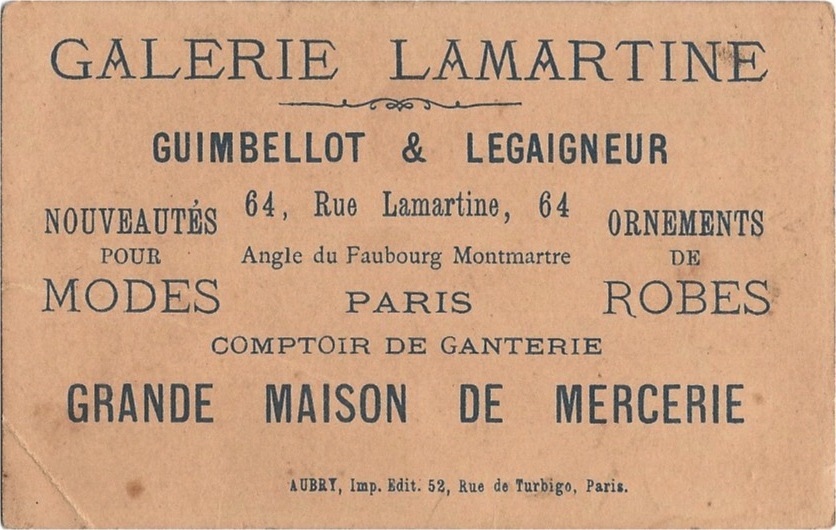 GALERIE LAMARTINE

GUIMBELLOT & LEGAIGNEUR

NOUVEAUTÉS
POUR
MODES

64, Rue Lamartine, 64
Angle du Faubourg Montmartre
PARIS

ORNEMENTS
DE
ROBES

COMPTOIR DE GANTERIE

GRANDE MAISON DE MERCERIE

AUBRY, Imp. Edit. 52, Rue de Turbigo, Paris.